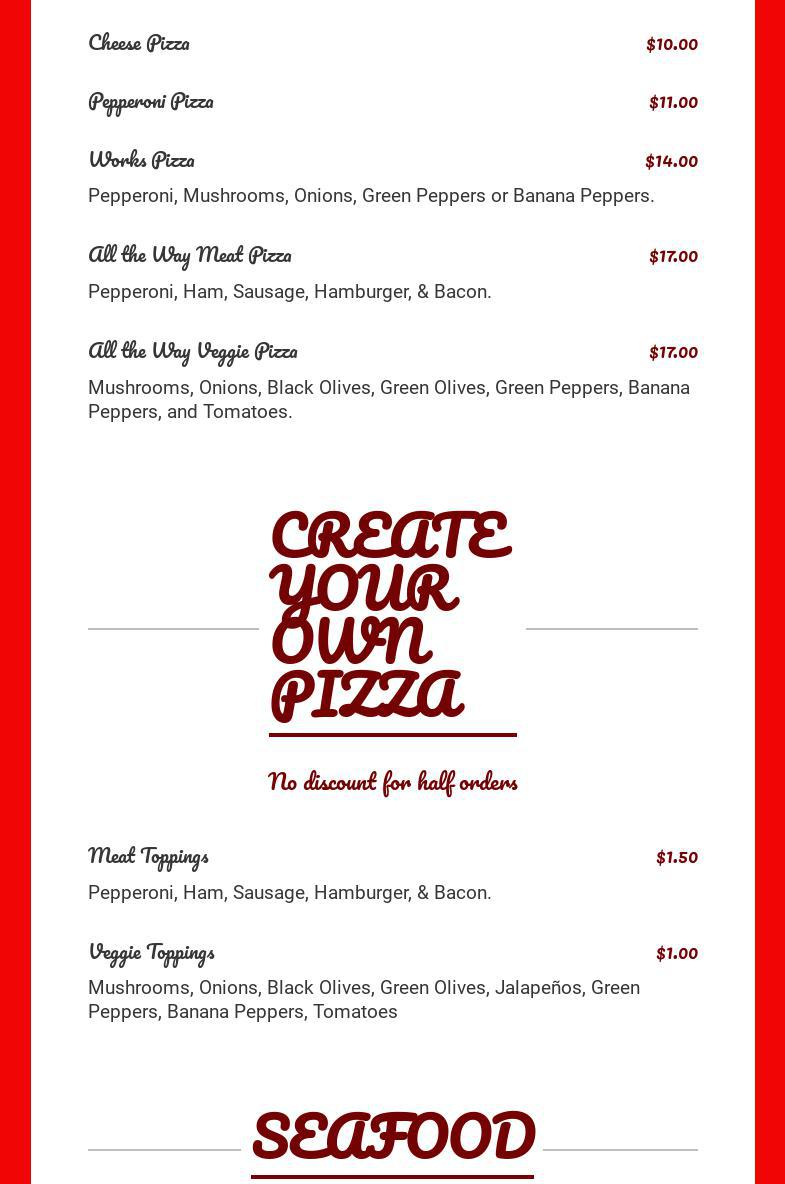 Cheese Pizza $10.00

Pepperoni Pizza $11.00

Works Pizza $14.00

Pepperoni, Mushrooms, Onions, Green Peppers or Banana Peppers.

All the Way Meat Pizza $17.00

Pepperoni, Ham, Sausage, Hamburger, & Bacon.

All the Way Veggie Pizza $17.00

Mushrooms, Onions, Black Olives, Green Olives, Green Peppers, Banana Peppers, and Tomatoes.

CREATE YOUR OWN PIZZA

No discount for half orders

Meat Toppings $1.50

Pepperoni, Ham, Sausage, Hamburger, & Bacon.

Veggie Toppings $1.00

Mushrooms, Onions, Black Olives, Green Olives, Jalapeños, Green Peppers, Banana Peppers, Tomatoes

SEAFOOD